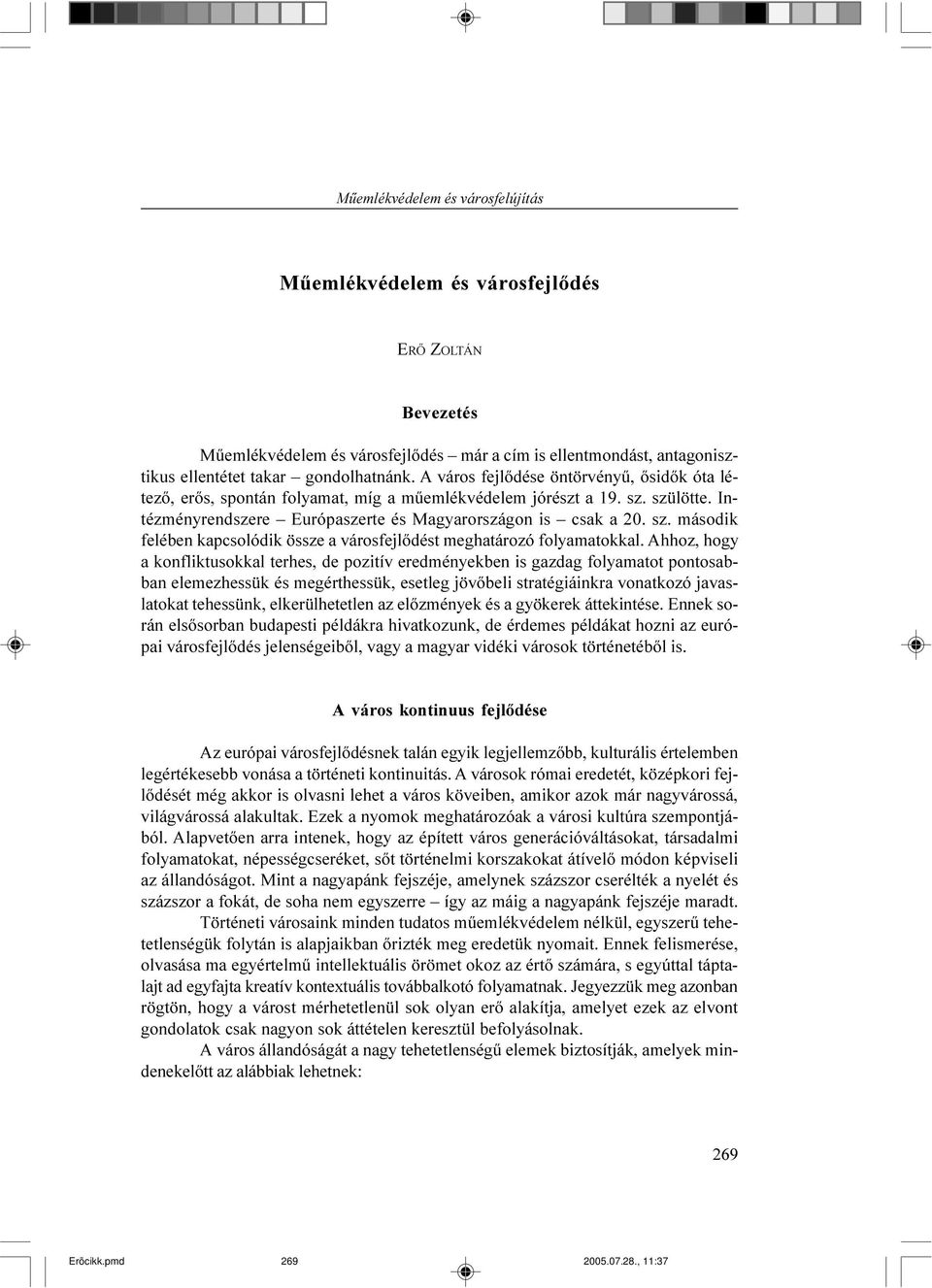 Műemlékvédelem és városfelújítás

Műemlékvédelem és városfejlődés

ERŐ ZOLTÁN

Bevezetés

Műemlékvédelem és városfejlődés – már a cím is ellentmondást, antagonisztikus ellentétet takar – gondolhatnánk. A város fejlődése öntörvényű, ősidők óta létező, erős, spontán folyamat, míg a műemlékvédelem jórészt a 19. sz. szülötte. Intézményrendszere – Európaszerte és Magyarországon is – csak a 20. sz. második felében kapcsolódik össze a városfejlődést meghatározó folyamatokkal. Ahhoz, hogy a konfliktusokkal terhes, de pozitív eredményekben is gazdag folyamatot pontosabban elemezhessük és megérthessük, esetleg jövőbeli stratégiáinkra vonatkozó javaslatokat tehessünk, elkerülhetetlen az előzmények és a gyökerek áttekintése. Ennek során elsősorban budapesti példákra hivatkozunk, de érdemes példákat hozni az európai városfejlődés jelenségeiből, vagy a magyar vidéki városok történetéből is.

A város kontinuus fejlődése

Az európai városfejlődésnek talán egyik legjellemzőbb, kulturális értelemben legértékesebb vonása a történeti kontinuitás. A városok római eredetét, középkori fejlődését még akkor is olvasni lehet a város köveiben, amikor azok már nagyvárossá, világvárossá alakultak. Ezek a nyomok meghatározóak a városi kultúra szempontjából. Alapvetően arra intenek, hogy az épített város generációváltásokat, társadalmi folyamatokat, népességcseréket, sőt történelmi korszakokat átívelő módon képviseli az állandóságot. Mint a nagyapánk fejszéje, amelynek százszor cserélték a nyelét és százszor a fokát, de soha nem egyszerre – így az máig a nagyapánk fejszéje maradt.

Történeti városaink minden tudatos műemlékvédelem nélkül, egyszerű tehetetlenségük folytán is alapjaikban őrizték meg eredetük nyomait. Ennek felismerése, olvasása ma egyértelmű intellektuális örömet okoz az értő számára, s egyúttal táptalajt ad egyfajta kreatív kontextuális továbbalkotó folyamatnak. Jegyezzük meg azonban rögtön, hogy a várost mérhetetlenül sok olyan erő alakítja, amelyet ezek az elvont gondolatok csak nagyon sok áttételen keresztül befolyásolnak.

A város állandóságát a nagy tehetetlenségű elemek biztosítják, amelyek mindenekelőtt az alábbiak lehetnek:

269

Erőcikk.pmd 269 2005.07.28., 11:37